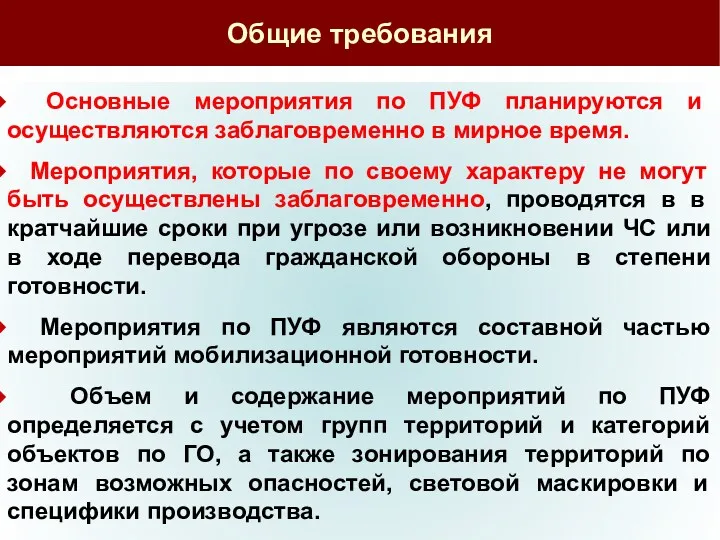 Общие требования

Основные мероприятия по ПУФ планируются и осуществляются заблаговременно в мирное время.

Мероприятия, которые по своему характеру не могут быть осуществлены заблаговременно, проводятся в в кратчайшие сроки при угрозе или возникновении ЧС или в ходе перевода гражданской обороны в степени готовности.

Мероприятия по ПУФ являются составной частью мероприятий мобилизационной готовности.

Объем и содержание мероприятий по ПУФ определяется с учетом групп территорий и категорий объектов по ГО, а также зонирования территорий по зонам возможных опасностей, световой маскировки и специфики производства.